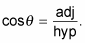 $\cos\theta = \frac{\text{adj}}{\text{hyp}}.$